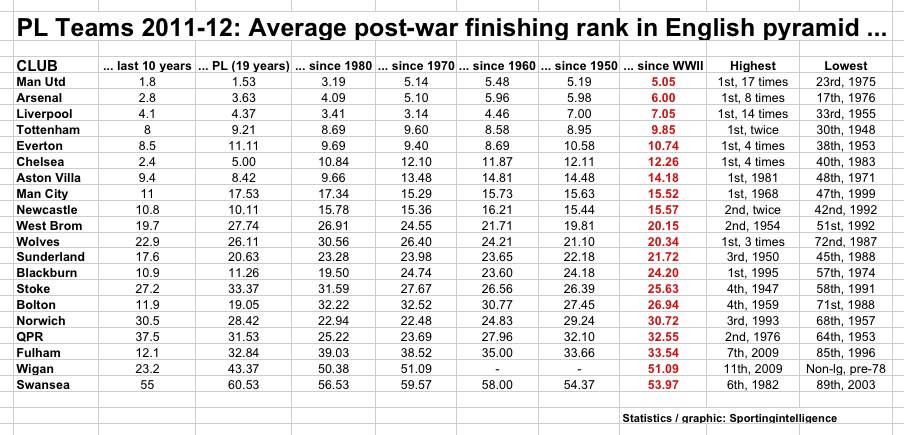 PL Teams 2011-12: Average post-war finishing rank in English pyramid ...

| CLUB | ... last 10 years | ... PL (19 years) | ... since 1980 | ... since 1970 | ... since 1960 | ... since 1950 | ... since WWII | Highest | Lowest |
|---|---|---|---|---|---|---|---|---|---|
| Man Utd | 1.8 | 1.53 | 3.19 | 5.14 | 5.48 | 5.19 | 5.05 | 1st, 17 times | 23rd, 1975 |
| Arsenal | 2.8 | 3.63 | 4.09 | 5.10 | 5.96 | 5.98 | 6.00 | 1st, 8 times | 17th, 1976 |
| Liverpool | 4.1 | 4.37 | 3.41 | 3.14 | 4.46 | 7.00 | 7.05 | 1st, 14 times | 33rd, 1955 |
| Tottenham | 8 | 9.21 | 8.69 | 9.60 | 8.58 | 8.95 | 9.85 | 1st, twice | 30th, 1948 |
| Everton | 8.5 | 11.11 | 9.69 | 9.40 | 8.69 | 10.58 | 10.74 | 1st, 4 times | 38th, 1953 |
| Chelsea | 2.4 | 5.00 | 10.84 | 12.10 | 11.87 | 12.11 | 12.26 | 1st, 4 times | 40th, 1983 |
| Aston Villa | 9.4 | 8.42 | 9.66 | 13.48 | 14.81 | 14.48 | 14.18 | 1st, 1981 | 48th, 1971 |
| Man City | 11 | 17.53 | 17.34 | 15.29 | 15.73 | 15.63 | 15.52 | 1st, 1968 | 47th, 1999 |
| Newcastle | 10.8 | 10.11 | 15.78 | 15.36 | 16.21 | 15.44 | 15.57 | 2nd, twice | 42nd, 1992 |
| West Brom | 19.7 | 27.74 | 26.91 | 24.55 | 21.71 | 19.81 | 20.15 | 2nd, 1954 | 51st, 1992 |
| Wolves | 22.9 | 26.11 | 30.56 | 26.40 | 24.21 | 21.10 | 20.34 | 1st, 3 times | 72nd, 1987 |
| Sunderland | 17.6 | 20.63 | 23.28 | 23.98 | 23.65 | 22.18 | 21.72 | 3rd, 1950 | 45th, 1988 |
| Blackburn | 10.9 | 11.26 | 19.50 | 24.74 | 23.60 | 24.18 | 24.20 | 1st, 1995 | 57th, 1974 |
| Stoke | 27.2 | 33.37 | 31.59 | 27.67 | 26.56 | 26.39 | 25.63 | 4th, 1947 | 58th, 1991 |
| Bolton | 11.9 | 19.05 | 32.22 | 32.52 | 30.77 | 27.45 | 26.94 | 4th, 1959 | 71st, 1988 |
| Norwich | 30.5 | 28.42 | 22.94 | 22.48 | 24.83 | 29.24 | 30.72 | 3rd, 1993 | 68th, 1957 |
| QPR | 37.5 | 31.53 | 25.22 | 23.69 | 27.96 | 32.10 | 32.55 | 2nd, 1976 | 64th, 1953 |
| Fulham | 12.1 | 32.84 | 39.03 | 38.52 | 35.00 | 33.66 | 33.54 | 7th, 2009 | 85th, 1996 |
| Wigan | 23.2 | 43.37 | 50.38 | 51.09 | - | - | 51.09 | 11th, 2009 | Non-lg, pre-78 |
| Swansea | 55 | 60.53 | 56.53 | 59.57 | 58.00 | 54.37 | 53.97 | 6th, 1982 | 89th, 2003 |

Statistics / graphic: Sportingintelligence